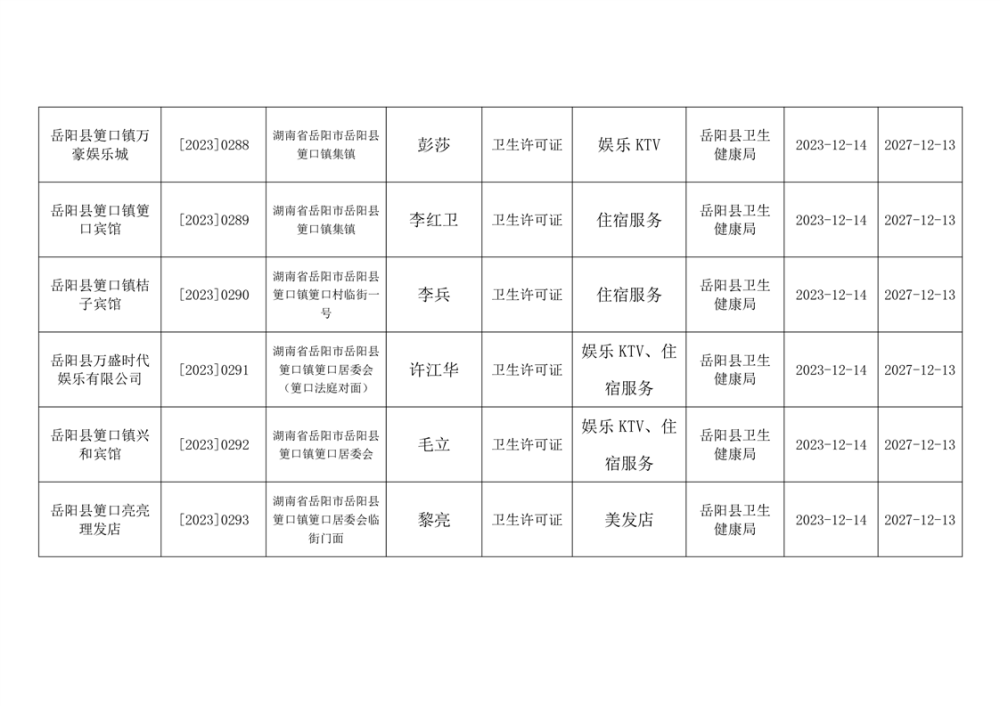 | 岳阳县筻口镇万豪娱乐城 | [2023]0288 | 湖南省岳阳市岳阳县筻口镇集镇 | 彭莎 | 卫生许可证 | 娱乐KTV | 岳阳县卫生健康局 | 2023-12-14 | 2027-12-13 |
|---|---|---|---|---|---|---|---|---|
| 岳阳县筻口镇筻口宾馆 | [2023]0289 | 湖南省岳阳市岳阳县筻口镇集镇 | 李红卫 | 卫生许可证 | 住宿服务 | 岳阳县卫生健康局 | 2023-12-14 | 2027-12-13 |
| 岳阳县筻口镇桔子宾馆 | [2023]0290 | 湖南省岳阳市岳阳县筻口镇筻口村临街一号 | 李兵 | 卫生许可证 | 住宿服务 | 岳阳县卫生健康局 | 2023-12-14 | 2027-12-13 |
| 岳阳县万盛时代娱乐有限公司 | [2023]0291 | 湖南省岳阳市岳阳县筻口镇筻口居委会（筻口法庭对面） | 许江华 | 卫生许可证 | 娱乐KTV、住宿服务 | 岳阳县卫生健康局 | 2023-12-14 | 2027-12-13 |
| 岳阳县筻口镇兴和宾馆 | [2023]0292 | 湖南省岳阳市岳阳县筻口镇筻口居委会 | 毛立 | 卫生许可证 | 娱乐KTV、住宿服务 | 岳阳县卫生健康局 | 2023-12-14 | 2027-12-13 |
| 岳阳县筻口亮亮理发店 | [2023]0293 | 湖南省岳阳市岳阳县筻口镇筻口居委会临街门面 | 黎亮 | 卫生许可证 | 美发店 | 岳阳县卫生健康局 | 2023-12-14 | 2027-12-13 |